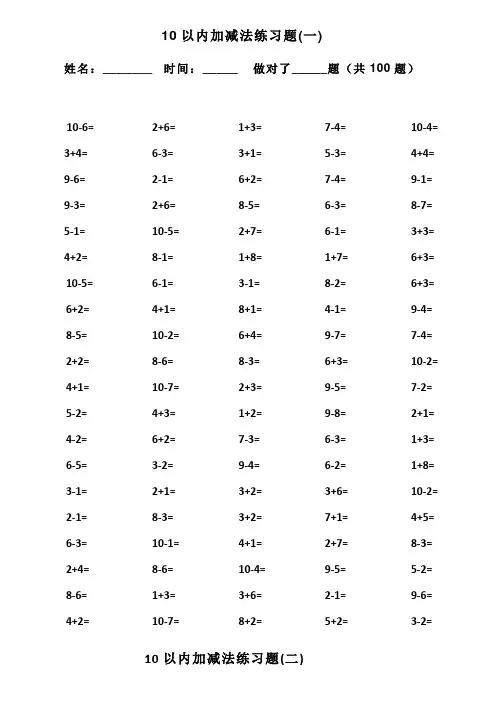 10 以内加减法练习题(一)

姓名：________ 时间：______ 做对了______题（共 100 题）

| | | | | |
|---|---|---|---|---|
| 10-6= | 2+6= | 1+3= | 7-4= | 10-4= |
| 3+4= | 6-3= | 3+1= | 5-3= | 4+4= |
| 9-6= | 2-1= | 6+2= | 7-4= | 9-1= |
| 9-3= | 2+6= | 8-5= | 6-3= | 8-7= |
| 5-1= | 10-5= | 2+7= | 6-1= | 3+3= |
| 4+2= | 8-1= | 1+8= | 1+7= | 6+3= |
| 10-5= | 6-1= | 3-1= | 8-2= | 6+3= |
| 6+2= | 4+1= | 8+1= | 4-1= | 9-4= |
| 8-5= | 10-2= | 6+4= | 9-7= | 7-4= |
| 2+2= | 8-6= | 8-3= | 6+3= | 10-2= |
| 4+1= | 10-7= | 2+3= | 9-5= | 7-2= |
| 5-2= | 4+3= | 1+2= | 9-8= | 2+1= |
| 4-2= | 6+2= | 7-3= | 6-3= | 1+3= |
| 6-5= | 3-2= | 9-4= | 6-2= | 1+8= |
| 3-1= | 2+1= | 3+2= | 3+6= | 10-2= |
| 2-1= | 8-3= | 3+2= | 7+1= | 4+5= |
| 6-3= | 10-1= | 4+1= | 2+7= | 8-3= |
| 2+4= | 8-6= | 10-4= | 9-5= | 5-2= |
| 8-6= | 1+3= | 3+6= | 2-1= | 9-6= |
| 4+2= | 10-7= | 8+2= | 5+2= | 3-2= |

10 以内加减法练习题(二)